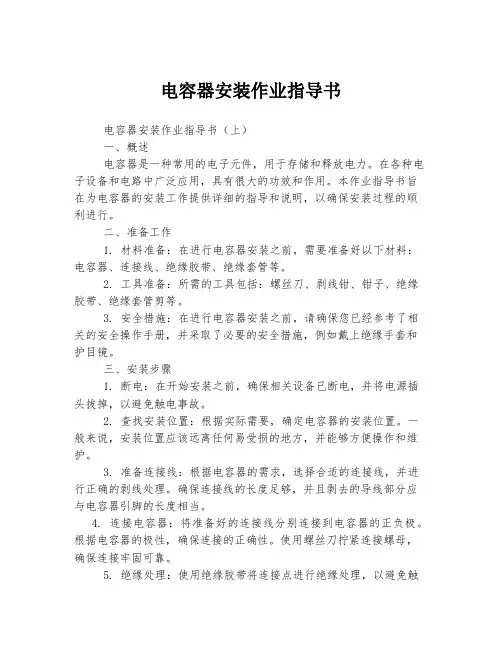 电容器安装作业指导书

电容器安装作业指导书（上）

一、概述

电容器是一种常用的电子元件，用于存储和释放电力。在各种电子设备和电路中广泛应用，具有很大的功效和作用。本作业指导书旨在为电容器的安装工作提供详细的指导和说明，以确保安装过程的顺利进行。

二、准备工作

1. 材料准备：在进行电容器安装之前，需要准备好以下材料：电容器、连接线、绝缘胶带、绝缘套管等。

2. 工具准备：所需的工具包括：螺丝刀、剥线钳、钳子、绝缘胶带、绝缘套管剪等。

3. 安全措施：在进行电容器安装之前，请确保您已经参考了相关的安全操作手册，并采取了必要的安全措施，例如戴上绝缘手套和护目镜。

三、安装步骤

1. 断电：在开始安装之前，确保相关设备已断电，并将电源插头拔掉，以避免触电事故。

2. 查找安装位置：根据实际需要，确定电容器的安装位置。一般来说，安装位置应该远离任何易受损的地方，并能够方便操作和维护。

3. 准备连接线：根据电容器的需求，选择合适的连接线，并进行正确的剥线处理。确保连接线的长度足够，并且剥去的导线部分应与电容器引脚的长度相当。

4. 连接电容器：将准备好的连接线分别连接到电容器的正负极。根据电容器的极性，确保连接的正确性。使用螺丝刀拧紧连接螺母，确保连接牢固可靠。

5. 绝缘处理：使用绝缘胶带将连接点进行绝缘处理，以避免触